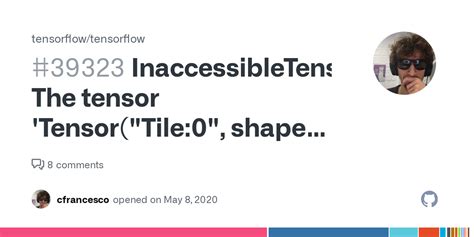 tensorflow/tensorflow

#39323 InaccessibleTens The tensor 'Tensor("Tile:0", shape...

8 comments

cfrancesco opened on May 8, 2020